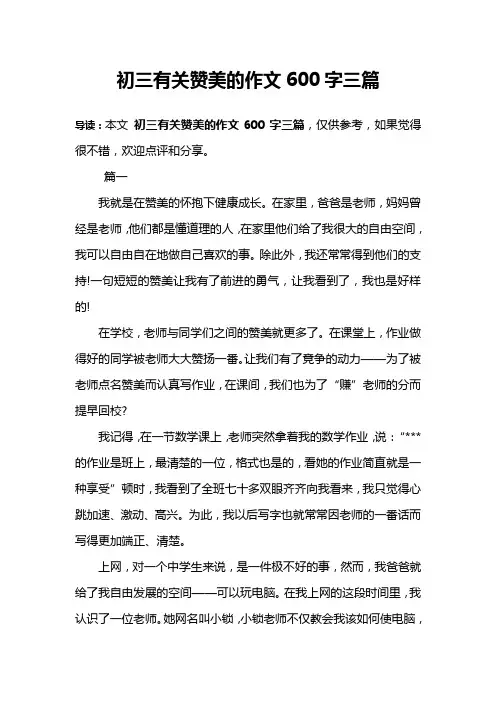 初三有关赞美的作文 600 字三篇

导读：本文 初三有关赞美的作文 600 字三篇，仅供参考，如果觉得很不错，欢迎点评和分享。

篇一

我就是在赞美的怀抱下健康成长。在家里，爸爸是老师，妈妈曾经是老师，他们都是懂道理的人，在家里他们给了我很大的自由空间，我可以自由自在地做自己喜欢的事。除此外，我还常常得到他们的支持!一句短短的赞美让我有了前进的勇气，让我看到了，我也是好样的!

在学校，老师与同学们之间的赞美就更多了。在课堂上，作业做得好的同学被老师大大赞扬一番。让我们有了竞争的动力——为了被老师点名赞美而认真写作业，在课间，我们也为了“赚”老师的分而提早回校?

我记得，在一节数学课上，老师突然拿着我的数学作业，说：“***的作业是班上，最清楚的一位，格式也是的，看她的作业简直就是一种享受”顿时，我看到了全班七十多双眼齐齐向我看来，我只觉得心跳加速、激动、高兴。为此，我以后写字也就常常因老师的一番话而写得更加端正、清楚。

上网，对一个中学生来说，是一件极不好的事，然而，我爸爸就给了我自由发展的空间——可以玩电脑。在我上网的这段时间里，我认识了一位老师。她网名叫小锁，小锁老师不仅教会我该如何使电脑，